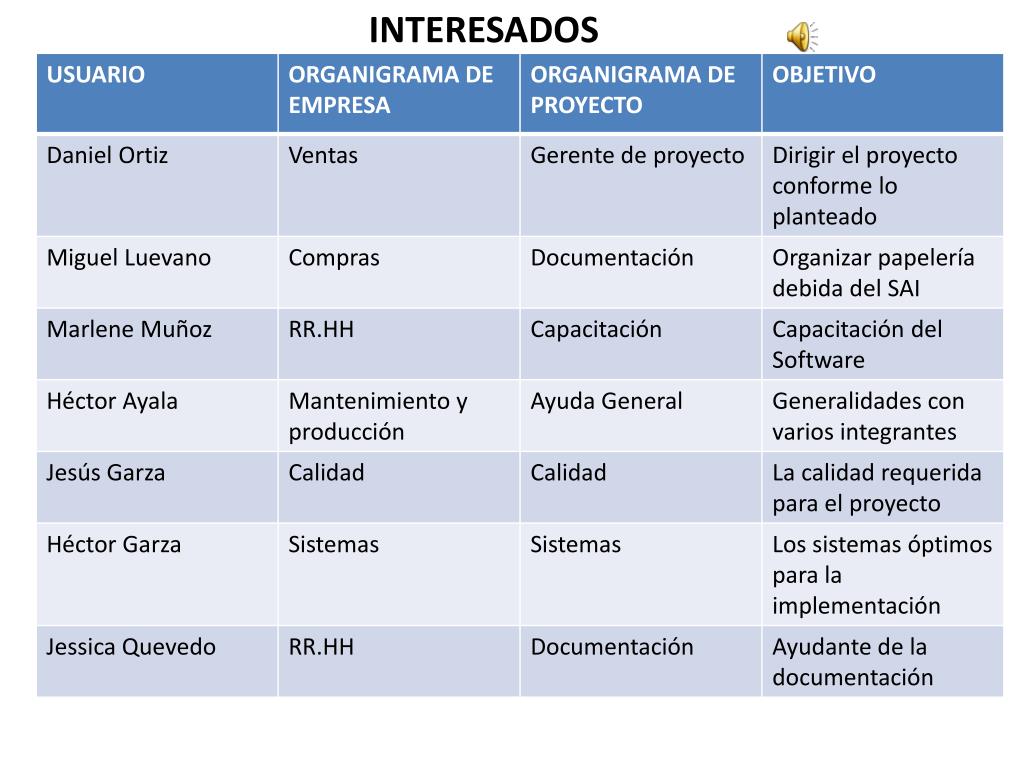 INTERESADOS

| USUARIO | ORGANIGRAMA DE EMPRESA | ORGANIGRAMA DE PROYECTO | OBJETIVO |
|---|---|---|---|
| Daniel Ortiz | Ventas | Gerente de proyecto | Dirigir el proyecto conforme lo planteado |
| Miguel Luevano | Compras | Documentación | Organizar papelería debida del SAI |
| Marlene Muñoz | RR.HH | Capacitación | Capacitación del Software |
| Héctor Ayala | Mantenimiento y producción | Ayuda General | Generalidades con varios integrantes |
| Jesús Garza | Calidad | Calidad | La calidad requerida para el proyecto |
| Héctor Garza | Sistemas | Sistemas | Los sistemas óptimos para la implementación |
| Jessica Quevedo | RR.HH | Documentación | Ayudante de la documentación |